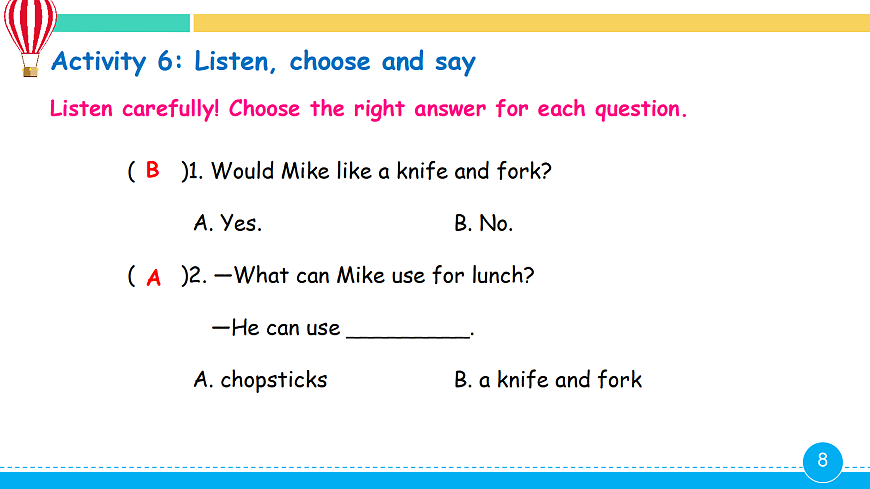 Activity 6: Listen, choose and say

Listen carefully! Choose the right answer for each question.

( B )1. Would Mike like a knife and fork?

A. Yes.   B. No.

( A )2. —What can Mike use for lunch?

—He can use ____.

A. chopsticks   B. a knife and fork

8